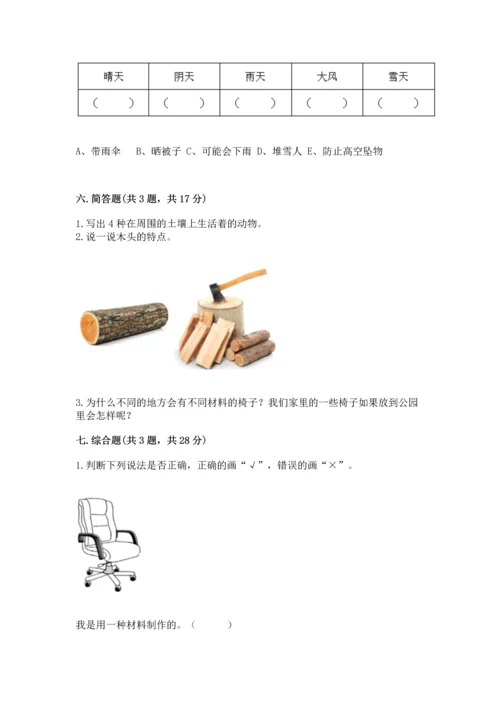 | 晴天 | 阴天 | 雨天 | 大风 | 雪天 |
|---|---|---|---|---|
| （　　） | （　　） | （　　） | （　　） | （　　） |

A、带雨伞　B、晒被子 C、可能会下雨 D、堆雪人 E、防止高空坠物

六. 简答题(共 3 题，共 17 分)

1. 写出 4 种在周围的土壤上生活着的动物。
2. 说一说木头的特点。

3. 为什么不同的地方会有不同材料的椅子？我们家里的一些椅子如果放到公园里会怎样呢？

七. 综合题(共 3 题，共 28 分)

1. 判断下列说法是否正确，正确的画“√”，错误的画“×”。

我是用一种材料制作的。（　　）